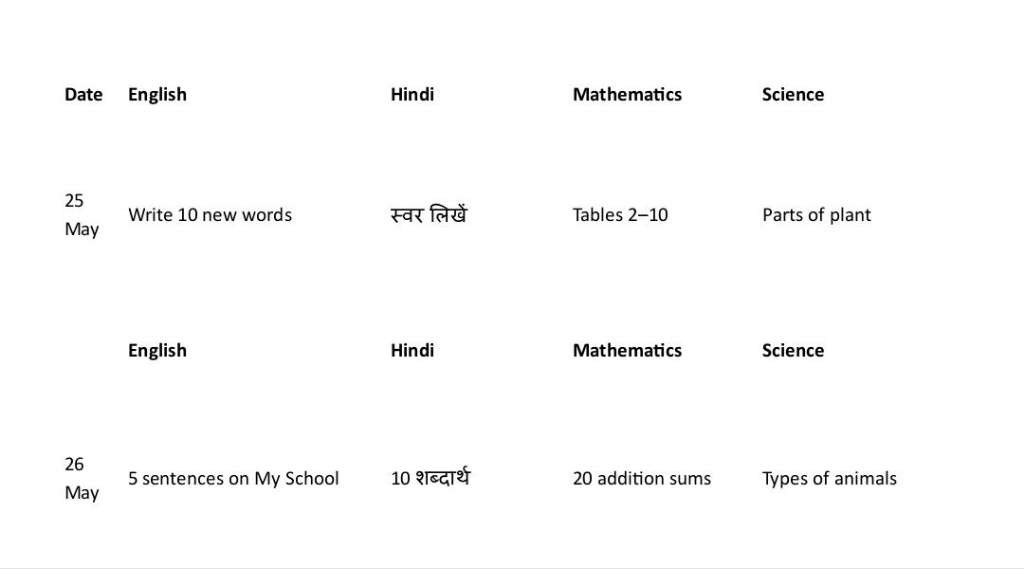 | Date | English | Hindi | Mathematics | Science |
|---|---|---|---|---|
| 25 May | Write 10 new words | स्वर लिखें | Tables 2–10 | Parts of plant |
|  | English | Hindi | Mathematics | Science |
| 26 May | 5 sentences on My School | 10 शब्दार्थ | 20 addition sums | Types of animals |